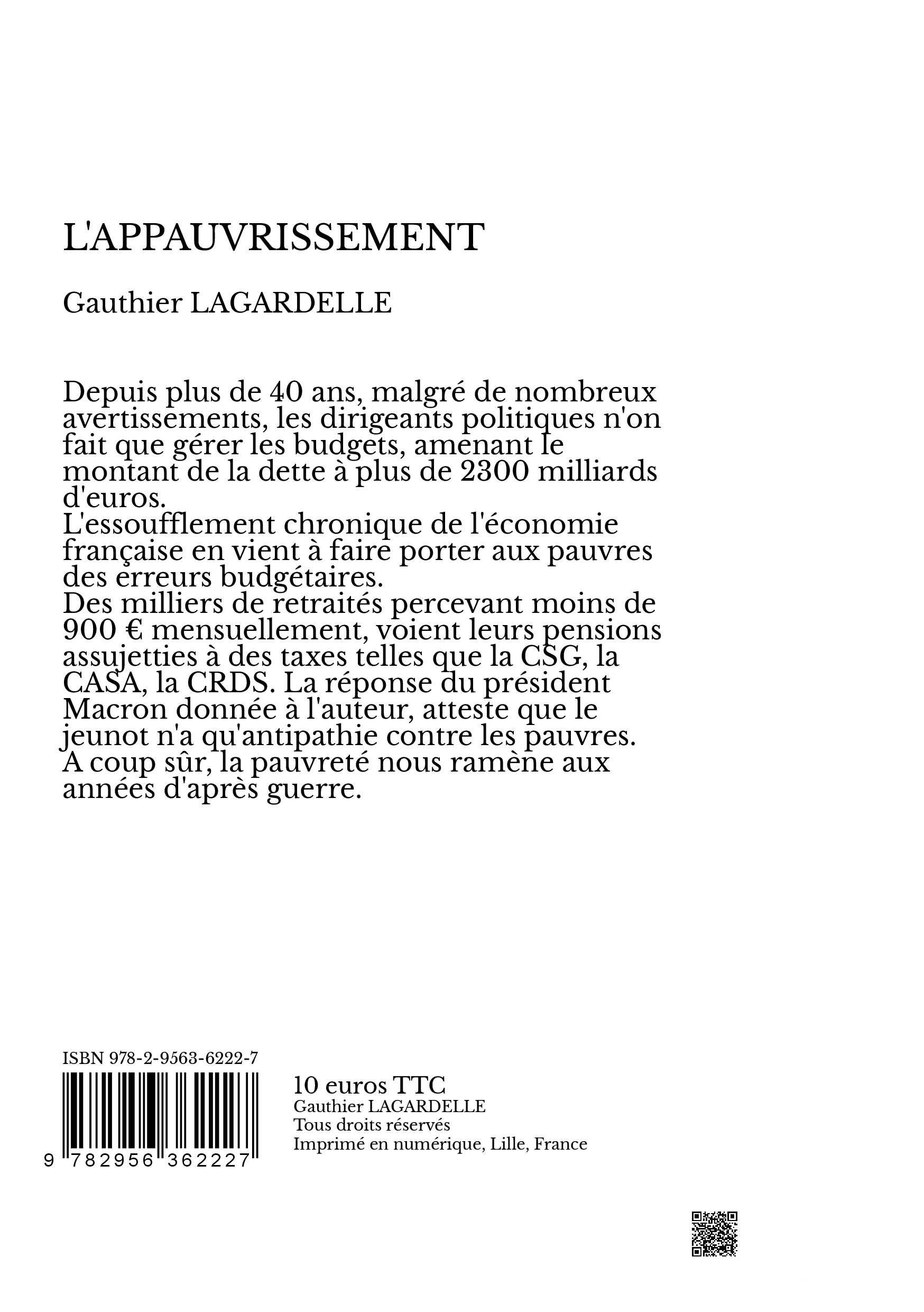 L'APPAUVRISSEMENT

Gauthier LAGARDELLE

Depuis plus de 40 ans, malgré de nombreux avertissements, les dirigeants politiques n'on fait que gérer les budgets, amenant le montant de la dette à plus de 2300 milliards d'euros.
L'essoufflement chronique de l'économie française en vient à faire porter aux pauvres des erreurs budgétaires.
Des milliers de retraités percevant moins de 900 € mensuellement, voient leurs pensions assujetties à des taxes telles que la CSG, la CASA, la CRDS. La réponse du président Macron donnée à l'auteur, atteste que le jeunot n'a qu'antipathie contre les pauvres.
A coup sûr, la pauvreté nous ramène aux années d'après guerre.

ISBN 978-2-9563-6222-7

9 782956 362227

10 euros TTC
Gauthier LAGARDELLE
Tous droits réservés
Imprimé en numérique, Lille, France